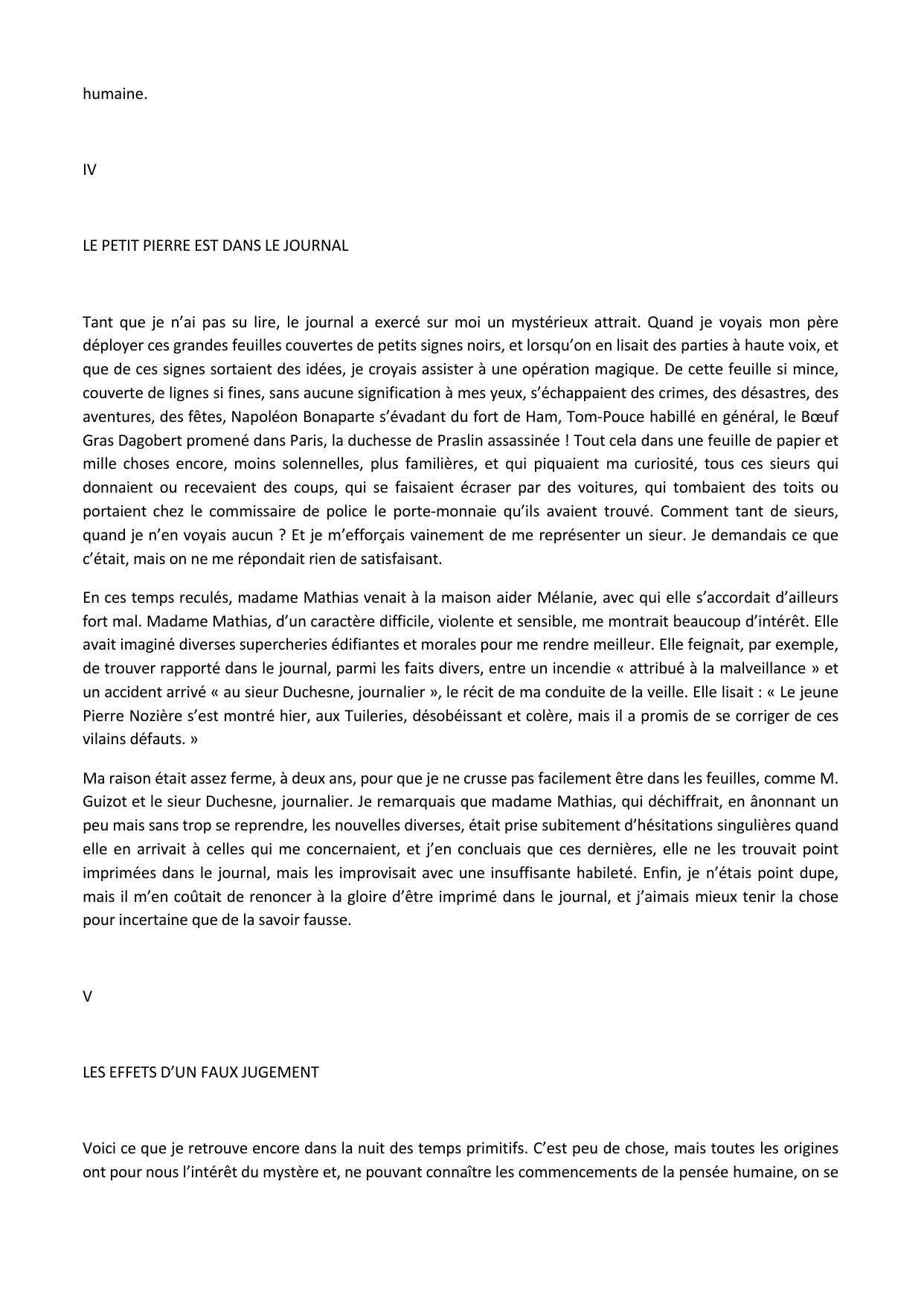 humaine.

IV

LE PETIT PIERRE EST DANS LE JOURNAL

Tant que je n’ai pas su lire, le journal a exercé sur moi un mystérieux attrait. Quand je voyais mon père déployer ces grandes feuilles couvertes de petits signes noirs, et lorsqu’on en lisait des parties à haute voix, et que de ces signes sortaient des idées, je croyais assister à une opération magique. De cette feuille si mince, couverte de lignes si fines, sans aucune signification à mes yeux, s’échappaient des crimes, des désastres, des aventures, des fêtes, Napoléon Bonaparte s’évadant du fort de Ham, Tom-Pouce habillé en général, le Bœuf Gras Dagobert promené dans Paris, la duchesse de Praslin assassinée ! Tout cela dans une feuille de papier et mille choses encore, moins solennelles, plus familières, et qui piquaient ma curiosité, tous ces sieurs qui donnaient ou recevaient des coups, qui se faisaient écraser par des voitures, qui tombaient des toits ou portaient chez le commissaire de police le porte-monnaie qu’ils avaient trouvé. Comment tant de sieurs, quand je n’en voyais aucun ? Et je m’efforçais vainement de me représenter un sieur. Je demandais ce que c’était, mais on ne me répondait rien de satisfaisant.

En ces temps reculés, madame Mathias venait à la maison aider Mélanie, avec qui elle s’accordait d’ailleurs fort mal. Madame Mathias, d’un caractère difficile, violente et sensible, me montrait beaucoup d’intérêt. Elle avait imaginé diverses supercheries édifiantes et morales pour me rendre meilleur. Elle feignait, par exemple, de trouver rapporté dans le journal, parmi les faits divers, entre un incendie « attribué à la malveillance » et un accident arrivé « au sieur Duchesne, journalier », le récit de ma conduite de la veille. Elle lisait : « Le jeune Pierre Nozière s’est montré hier, aux Tuileries, désobéissant et colère, mais il a promis de se corriger de ces vilains défauts. »

Ma raison était assez ferme, à deux ans, pour que je ne crusse pas facilement être dans les feuilles, comme M. Guizot et le sieur Duchesne, journalier. Je remarquais que madame Mathias, qui déchiffrait, en ânonnant un peu mais sans trop se reprendre, les nouvelles diverses, était prise subitement d’hésitations singulières quand elle en arrivait à celles qui me concernaient, et j’en concluais que ces dernières, elle ne les trouvait point imprimées dans le journal, mais les improvisait avec une insuffisante habileté. Enfin, je n’étais point dupe, mais il m’en coûtait de renoncer à la gloire d’être imprimé dans le journal, et j’aimais mieux tenir la chose pour incertaine que de la savoir fausse.

V

LES EFFETS D’UN FAUX JUGEMENT

Voici ce que je retrouve encore dans la nuit des temps primitifs. C’est peu de chose, mais toutes les origines ont pour nous l’intérêt du mystère et, ne pouvant connaître les commencements de la pensée humaine, on se